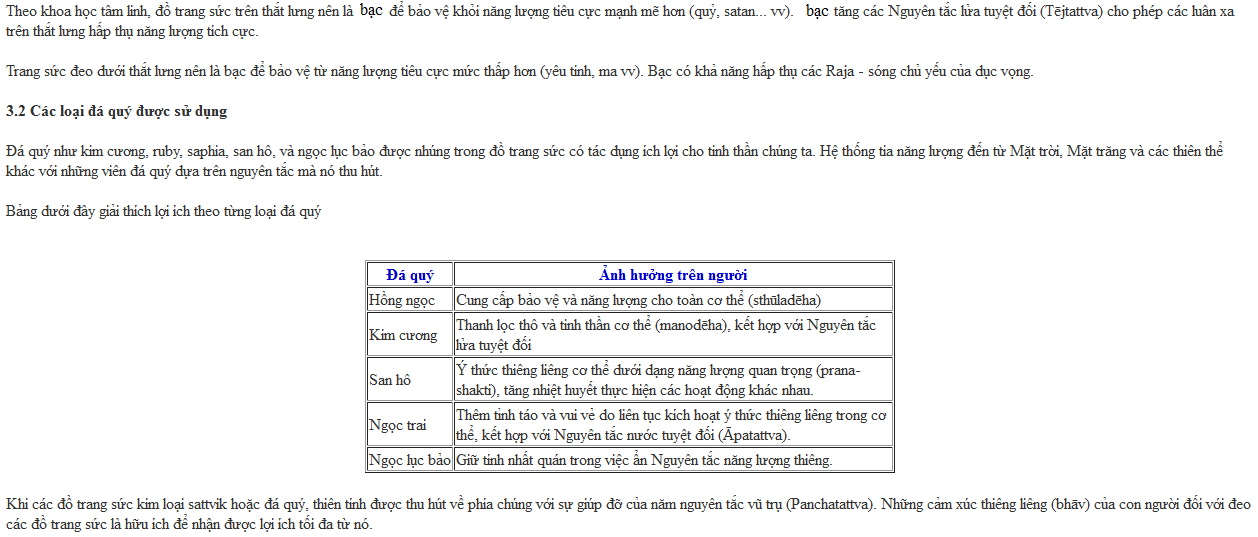 Theo khoa học tâm linh, đồ trang sức trên thắt lưng nên là bạc để bảo vệ khỏi năng lượng tiêu cực mạnh mẽ hơn (quỷ, satan... vv). bạc tăng các Nguyên tắc lửa tuyệt đối (Tējtattva) cho phép các luân xa trên thắt lưng hấp thụ năng lượng tích cực.

Trang sức đeo dưới thắt lưng nên là bạc để bảo vệ từ năng lượng tiêu cực mức thấp hơn (yêu tinh, ma vv). Bạc có khả năng hấp thụ các Raja - sóng chủ yếu của dục vọng.

3.2 Các loại đá quý được sử dụng

Đá quý như kim cương, ruby, saphia, san hô, và ngọc lục bảo được nhúng trong đồ trang sức có tác dụng ích lợi cho tinh thần chúng ta. Hệ thống tia năng lượng đến từ Mặt trời, Mặt trăng và các thiên thể khác với những viên đá quý dựa trên nguyên tắc mà nó thu hút.

Bảng dưới đây giải thích lợi ích theo từng loại đá quý

| Đá quý | Ảnh hưởng trên người |
|---|---|
| Hồng ngọc | Cung cấp bảo vệ và năng lượng cho toàn cơ thể (sthūladēha) |
| Kim cương | Thanh lọc thô và tinh thần cơ thể (manodēha), kết hợp với Nguyên tắc lửa tuyệt đối |
| San hô | Ý thức thiêng liêng cơ thể dưới dạng năng lượng quan trọng (prana-shakti), tăng nhiệt huyết thực hiện các hoạt động khác nhau. |
| Ngọc trai | Thêm tỉnh táo và vui vẻ do liên tục kích hoạt ý thức thiêng liêng trong cơ thể, kết hợp với Nguyên tắc nước tuyệt đối (Āpatattva). |
| Ngọc lục bảo | Giữ tính nhất quán trong việc ẩn Nguyên tắc năng lượng thiêng. |

Khi các đồ trang sức kim loại sattvik hoặc đá quý, thiên tính được thu hút về phía chúng với sự giúp đỡ của năm nguyên tắc vũ trụ (Panchatattva). Những cảm xúc thiêng liêng (bhāv) của con người đối với đeo các đồ trang sức là hữu ích để nhận được lợi ích tối đa từ nó.